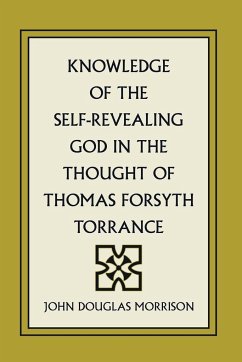 KNOWLEDGE OF THE SELF-REVEALING GOD IN THE THOUGHT OF THOMAS FORSYTH TORRANCE

JOHN DOUGLAS MORRISON